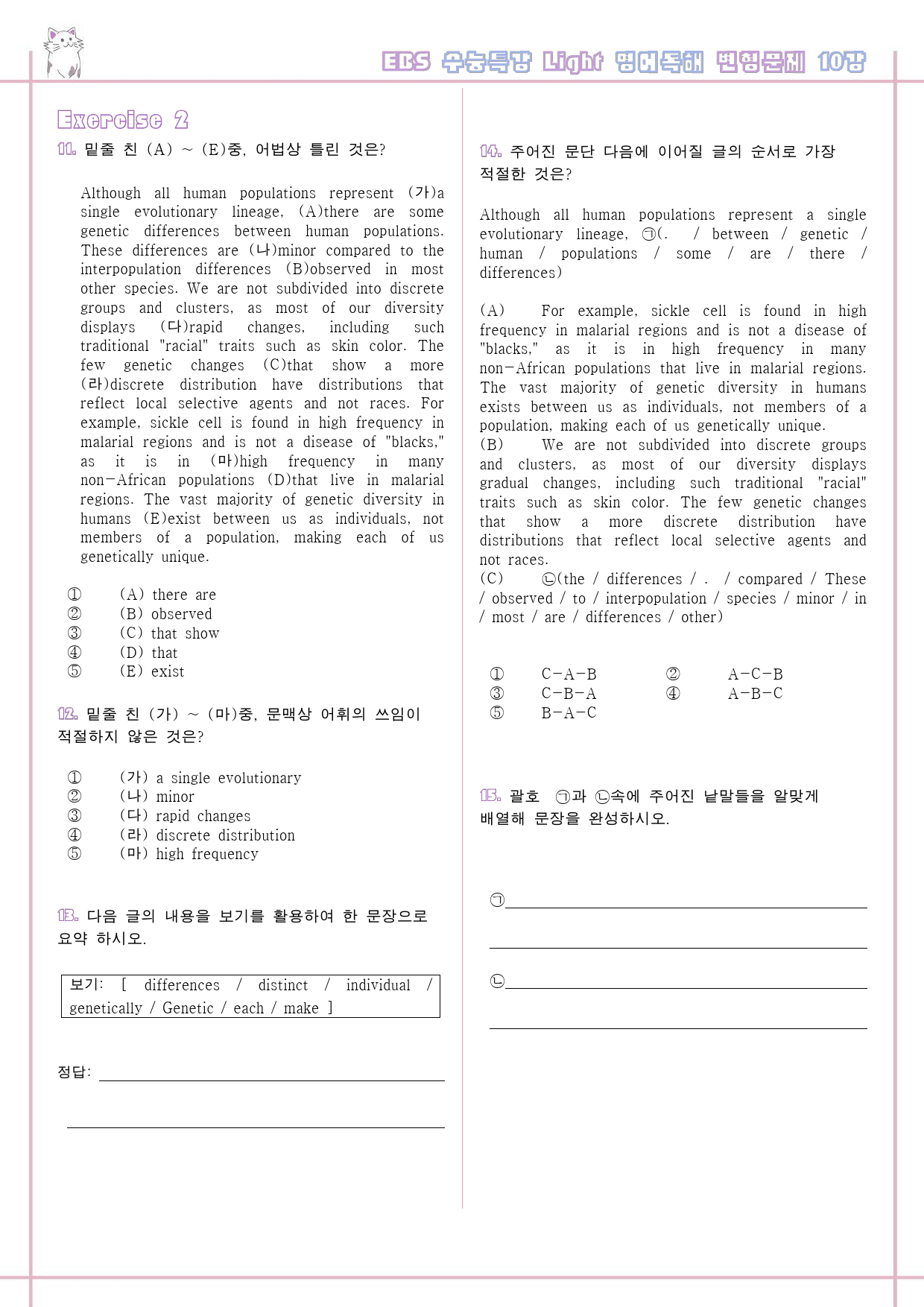 EBS 수능특강 Light 영어독해 변형문제 10강

Exercise 2

11. 밑줄 친 (A) ~ (E)중, 어법상 틀린 것은?

Although all human populations represent (가)a single evolutionary lineage, (A)there are some genetic differences between human populations. These differences are (나)minor compared to the interpopulation differences (B)observed in most other species. We are not subdivided into discrete groups and clusters, as most of our diversity displays (다)rapid changes, including such traditional "racial" traits such as skin color. The few genetic changes (C)that show a more (라)discrete distribution have distributions that reflect local selective agents and not races. For example, sickle cell is found in high frequency in malarial regions and is not a disease of "blacks," as it is in (마)high frequency in many non-African populations (D)that live in malarial regions. The vast majority of genetic diversity in humans (E)exist between us as individuals, not members of a population, making each of us genetically unique.

① (A) there are
② (B) observed
③ (C) that show
④ (D) that
⑤ (E) exist

12. 밑줄 친 (가) ~ (마)중, 문맥상 어휘의 쓰임이 적절하지 않은 것은?

① (가) a single evolutionary
② (나) minor
③ (다) rapid changes
④ (라) discrete distribution
⑤ (마) high frequency

13. 다음 글의 내용을 보기를 활용하여 한 문장으로 요약 하시오.

보기: [ differences / distinct / individual / genetically / Genetic / each / make ]

정답: ____

____

14. 주어진 문단 다음에 이어질 글의 순서로 가장 적절한 것은?

Although all human populations represent a single evolutionary lineage, ㉠(. / between / genetic / human / populations / some / are / there / differences)

(A) For example, sickle cell is found in high frequency in malarial regions and is not a disease of "blacks," as it is in high frequency in many non-African populations that live in malarial regions. The vast majority of genetic diversity in humans exists between us as individuals, not members of a population, making each of us genetically unique.
(B) We are not subdivided into discrete groups and clusters, as most of our diversity displays gradual changes, including such traditional "racial" traits such as skin color. The few genetic changes that show a more discrete distribution have distributions that reflect local selective agents and not races.
(C) ㉡(the / differences / . / compared / These / observed / to / interpopulation / species / minor / in / most / are / differences / other)

① C-A-B ② A-C-B
③ C-B-A ④ A-B-C
⑤ B-A-C

15. 괄호 ㉠과 ㉡속에 주어진 낱말들을 알맞게 배열해 문장을 완성하시오.

㉠____

____

㉡____

____